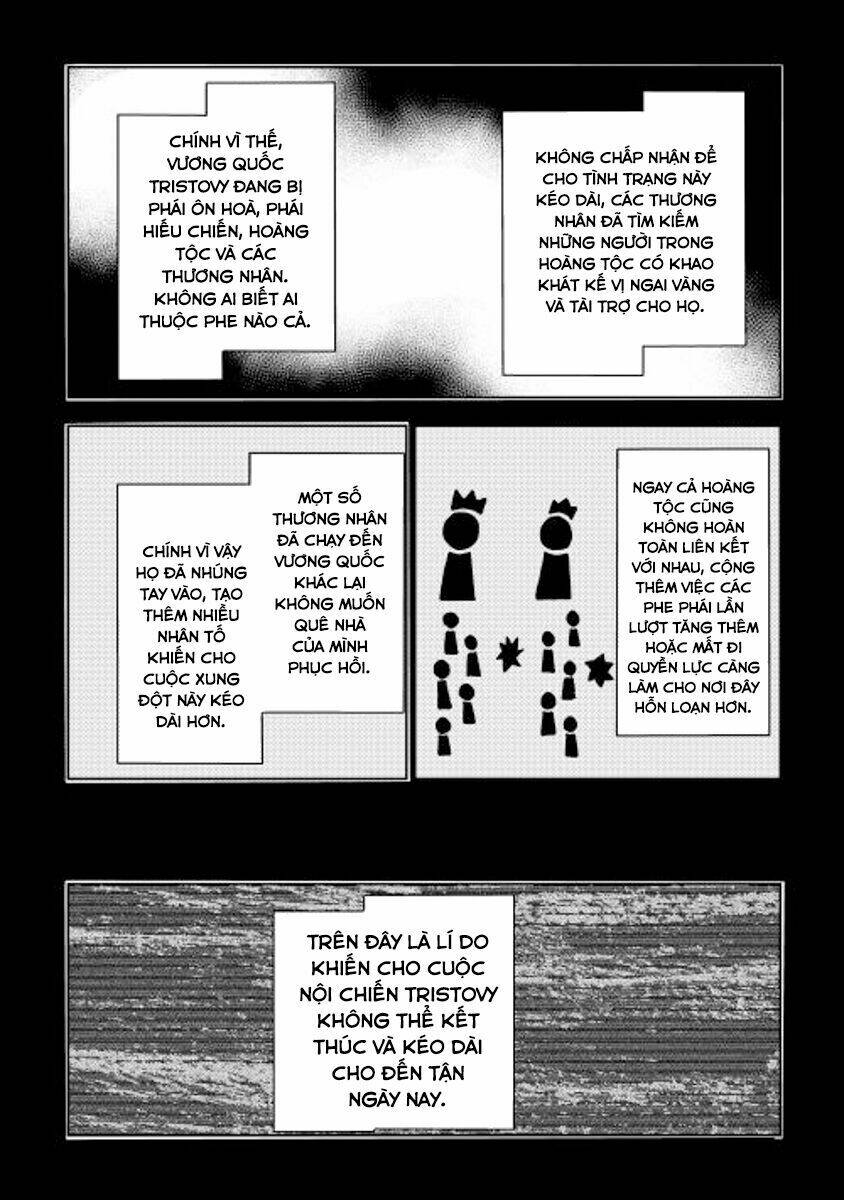 CHÍNH VÌ THẾ, VƯƠNG QUỐC TRISTOVY ĐANG BỊ PHÁI ÔN HOÀ, PHÁI HIẾU CHIẾN, HOÀNG TỘC VÀ CÁC THƯƠNG NHÂN. KHÔNG AI BIẾT AI THUỘC PHE NÀO CẢ.

KHÔNG CHẤP NHẬN ĐỂ CHO TÌNH TRẠNG NÀY KÉO DÀI, CÁC THƯƠNG NHÂN ĐÃ TÌM KIẾM NHỮNG NGƯỜI TRONG HOÀNG TỘC CÓ KHAO KHÁT KẾ VỊ NGAI VÀNG VÀ TÀI TRỢ CHO HỌ.

CHÍNH VÌ VẬY HỌ ĐÃ NHÚNG TAY VÀO, TẠO THÊM NHIỀU NHÂN TỐ KHIẾN CHO CUỘC XUNG ĐỘT NÀY KÉO DÀI HƠN.

MỘT SỐ THƯƠNG NHÂN ĐÃ CHẠY ĐẾN VƯƠNG QUỐC KHÁC LẠI KHÔNG MUỐN QUÊ NHÀ CỦA MÌNH PHỤC HỒI.

NGAY CẢ HOÀNG TỘC CŨNG KHÔNG HOÀN TOÀN LIÊN KẾT VỚI NHAU, CỘNG THÊM VIỆC CÁC PHE PHÁI LẦN LƯỢT TĂNG THÊM HOẶC MẤT ĐI QUYỀN LỰC CÀNG LÀM CHO NƠI ĐÂY HỖN LOẠN HƠN.

TRÊN ĐÂY LÀ LÍ DO KHIẾN CHO CUỘC NỘI CHIẾN TRISTOVY KHÔNG THỂ KẾT THÚC VÀ KÉO DÀI CHO ĐẾN TẬN NGÀY NAY.